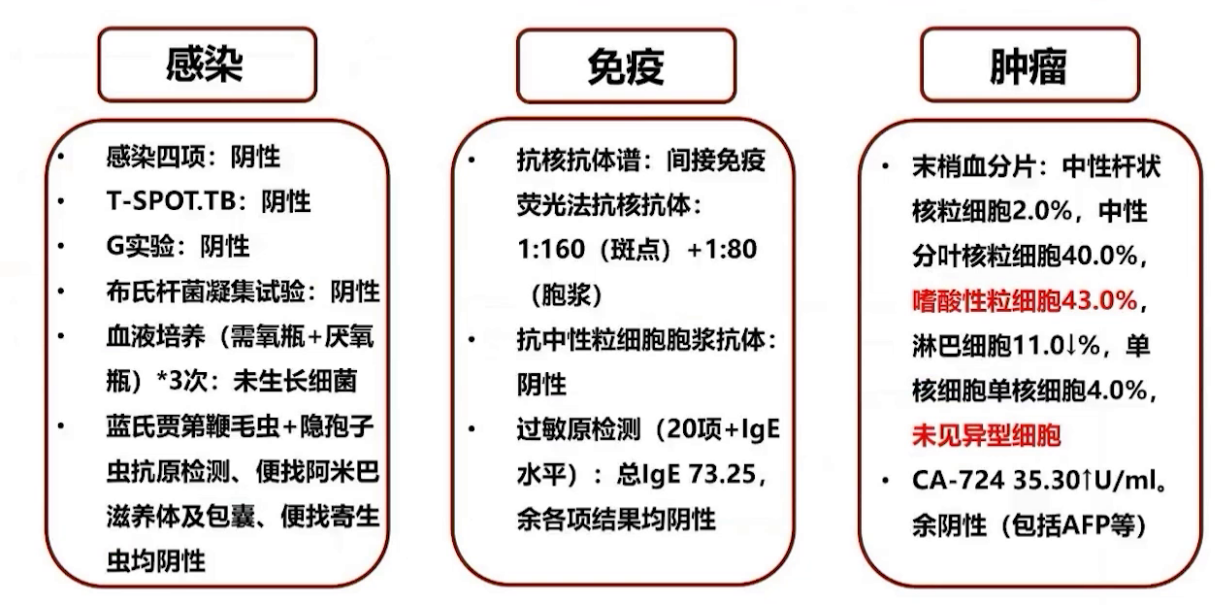 感染

• 感染四项：阴性
• T-SPOT.TB：阴性
• G实验：阴性
• 布氏杆菌凝集试验：阴性
• 血液培养（需氧瓶+厌氧瓶）*3次：未生长细菌
• 蓝氏贾第鞭毛虫+隐孢子虫抗原检测、便找阿米巴滋养体及包囊、便找寄生虫均阴性

免疫

• 抗核抗体谱：间接免疫荧光法抗核抗体：1:160（斑点）+1:80（胞浆）
• 抗中性粒细胞胞浆抗体：阴性
• 过敏原检测（20项+IgE水平）：总IgE 73.25，余各项结果均阴性

肿瘤

• 末梢血分片：中性杆状核粒细胞2.0%，中性分叶核粒细胞40.0%，嗜酸性粒细胞43.0%，淋巴细胞11.0↓%，单核细胞单核细胞4.0%，未见异型细胞
• CA-724 35.30↑U/ml。余阴性（包括AFP等）